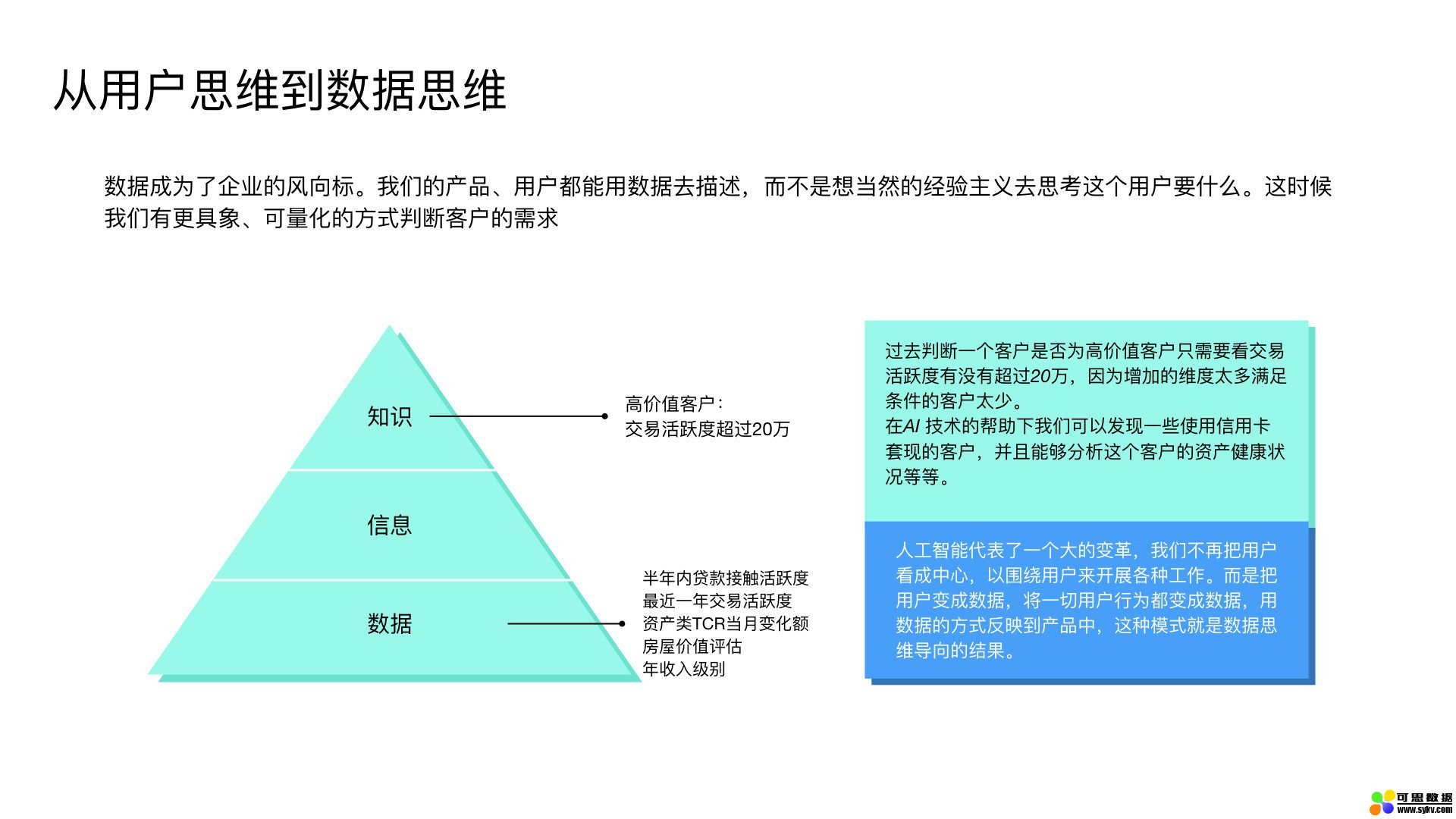 从用户思维到数据思维

数据成为了企业的风向标。我们的产品、用户都能用数据去描述，而不是想当然的经验主义去思考这个用户要什么。这时候我们有更具象、可量化的方式判断客户的需求

知识

信息

数据

高价值客户：
交易活跃度超过20万

半年内贷款接触活跃度
最近一年交易活跃度
资产类TCR当月变化额
房屋价值评估
年收入级别

过去判断一个客户是否为高价值客户只需要看交易活跃度有没有超过20万，因为增加的维度太多满足条件的客户太少。
在AI 技术的帮助下我们可以发现一些使用信用卡套现的客户，并且能够分析这个客户的资产健康状况等等。

人工智能代表了一个大的变革，我们不再把用户看成中心，以围绕用户来开展各种工作。而是把用户变成数据，将一切用户行为都变成数据，用数据的方式反映到产品中，这种模式就是数据思维导向的结果。

可思数据
www.sykv.com